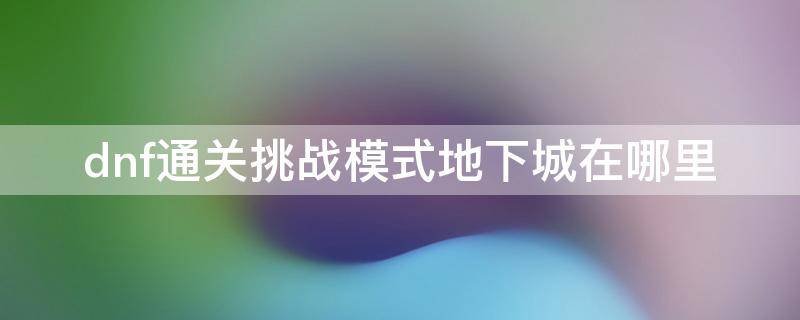 dnf通关挑战模式地下城在哪里